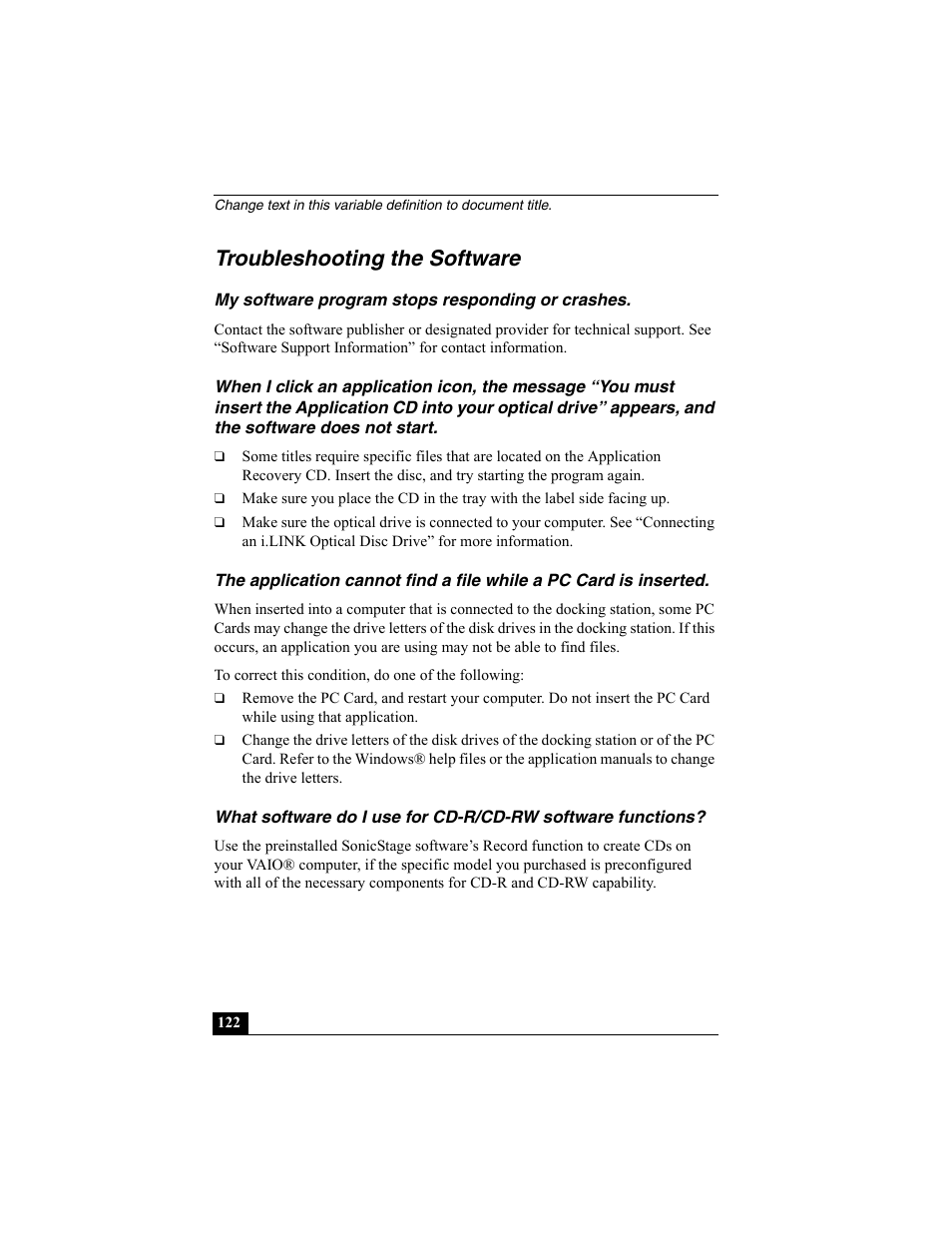 Change text in this variable definition to document title.

Troubleshooting the Software

My software program stops responding or crashes.

Contact the software publisher or designated provider for technical support. See “Software Support Information” for contact information.

When I click an application icon, the message “You must insert the Application CD into your optical drive” appears, and the software does not start.

❑ Some titles require specific files that are located on the Application Recovery CD. Insert the disc, and try starting the program again.

❑ Make sure you place the CD in the tray with the label side facing up.

❑ Make sure the optical drive is connected to your computer. See “Connecting an i.LINK Optical Disc Drive” for more information.

The application cannot find a file while a PC Card is inserted.

When inserted into a computer that is connected to the docking station, some PC Cards may change the drive letters of the disk drives in the docking station. If this occurs, an application you are using may not be able to find files.

To correct this condition, do one of the following:

❑ Remove the PC Card, and restart your computer. Do not insert the PC Card while using that application.

❑ Change the drive letters of the disk drives of the docking station or of the PC Card. Refer to the Windows® help files or the application manuals to change the drive letters.

What software do I use for CD-R/CD-RW software functions?

Use the preinstalled SonicStage software’s Record function to create CDs on your VAIO® computer, if the specific model you purchased is preconfigured with all of the necessary components for CD-R and CD-RW capability.

122